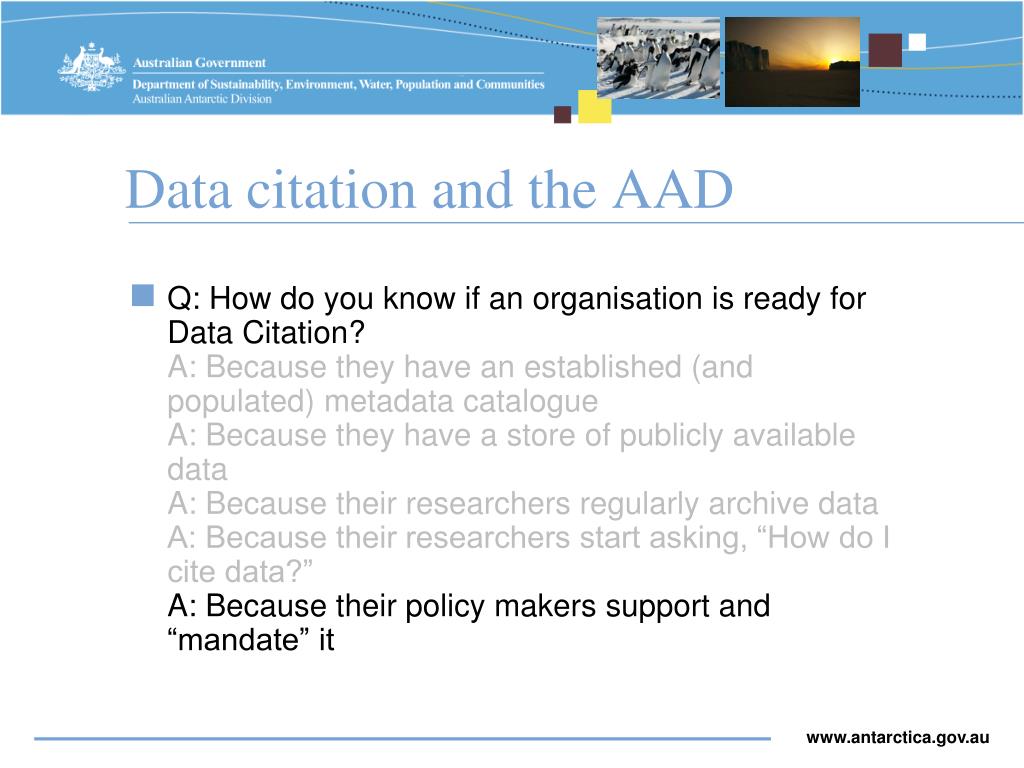 Australian Government
Department of Sustainability, Environment, Water, Population and Communities
Australian Antarctic Division

Data citation and the AAD

Q: How do you know if an organisation is ready for Data Citation?
A: Because they have an established (and populated) metadata catalogue
A: Because they have a store of publicly available data
A: Because their researchers regularly archive data
A: Because their researchers start asking, “How do I cite data?”
A: Because their policy makers support and “mandate” it

www.antarctica.gov.au